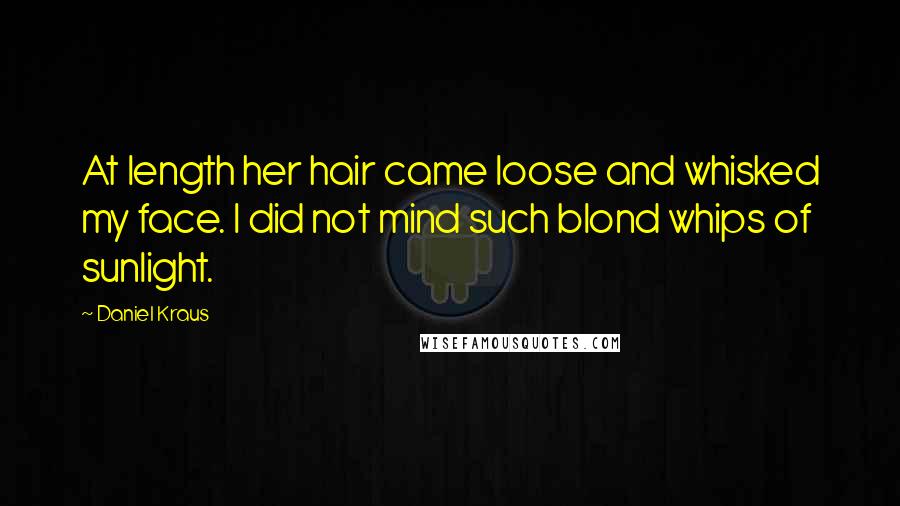 At length her hair came loose and whisked my face. I did not mind such blond whips of sunlight.

~ Daniel Kraus

WISEFAMOUSQUOTES.COM